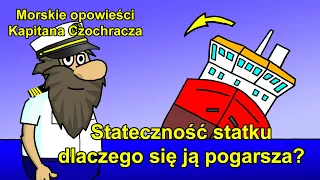 Morskie opowieści
Kapitana Czochracza

Stateczność statku
dlaczego się ją pogarsza?